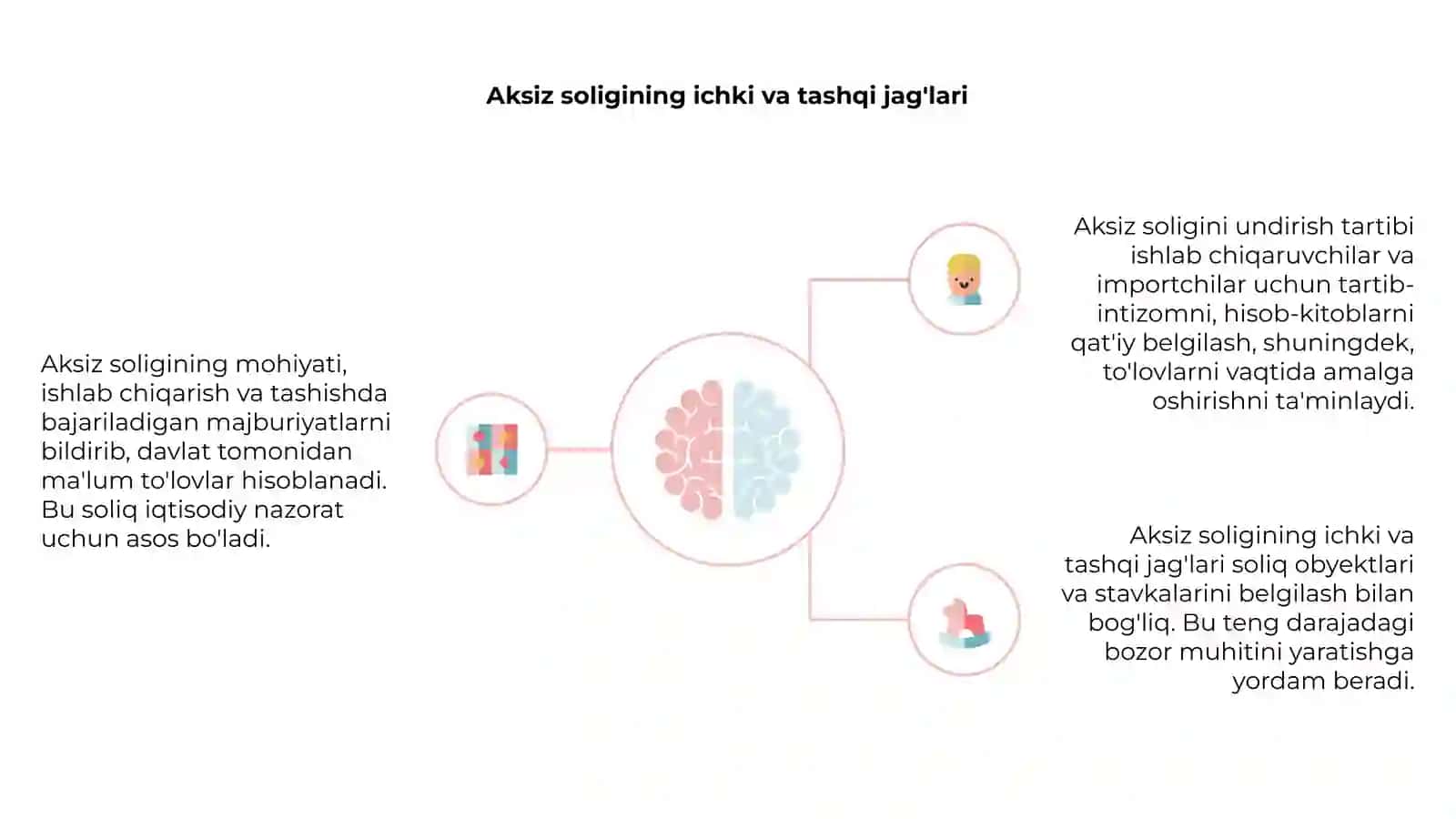 Aksiz soligining ichki va tashqi jag'lari

Aksiz soligining mohiyati, ishlab chiqarish va tashishda bajariladigan majburiyatlarni bildirib, davlat tomonidan ma'lum to'lovlar hisoblanadi. Bu soliq iqtisodiy nazorat uchun asos bo'ladi.

Aksiz soligini undirish tartibi ishlab chiqaruvchilar va importchilar uchun tartib-intizomni, hisob-kitoblarni qat'iy belgilash, shuningdek, to'lovlarni vaqtida amalga oshirishni ta'minlaydi.

Aksiz soligining ichki va tashqi jag'lari soliq obyektlari va stavkalarini belgilash bilan bog'liq. Bu teng darajadagi bozor muhitini yaratishga yordam beradi.